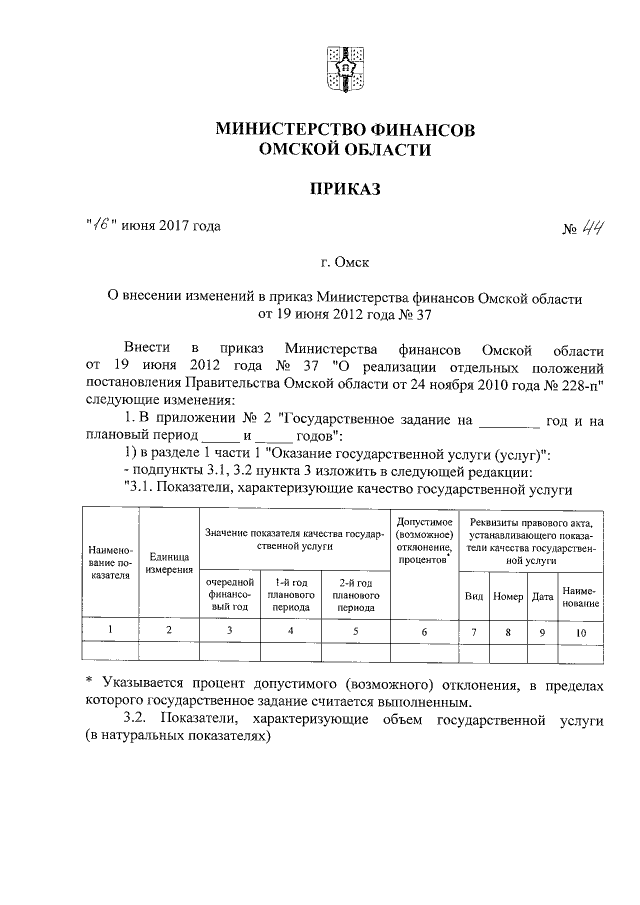 МИНИСТЕРСТВО ФИНАНСОВ
ОМСКОЙ ОБЛАСТИ

ПРИКАЗ

"16" июня 2017 года № 44

г. Омск

О внесении изменений в приказ Министерства финансов Омской области от 19 июня 2012 года № 37

Внести в приказ Министерства финансов Омской области от 19 июня 2012 года № 37 "О реализации отдельных положений постановления Правительства Омской области от 24 ноября 2010 года № 228-п" следующие изменения:

1. В приложении № 2 "Государственное задание на ________ год и на плановый период _____ и _____ годов":

1) в разделе 1 части 1 "Оказание государственной услуги (услуг)":

- подпункты 3.1, 3.2 пункта 3 изложить в следующей редакции:

"3.1. Показатели, характеризующие качество государственной услуги

| Наименование показателя | Единица измерения | Значение показателя качества государственной услуги | | | Допустимое (возможное) отклонение, процентов* | Реквизиты правового акта, устанавливающего показатели качества государственной услуги | | | |
|---|---|---|---|---|---|---|---|---|---|
| | | очередной финансовый год | 1-й год планового периода | 2-й год планового периода | | Вид | Номер | Дата | Наименование |
| 1 | 2 | 3 | 4 | 5 | 6 | 7 | 8 | 9 | 10 |
| | | | | | | | | | |

* Указывается процент допустимого (возможного) отклонения, в пределах которого государственное задание считается выполненным.

3.2. Показатели, характеризующие объем государственной услуги (в натуральных показателях)